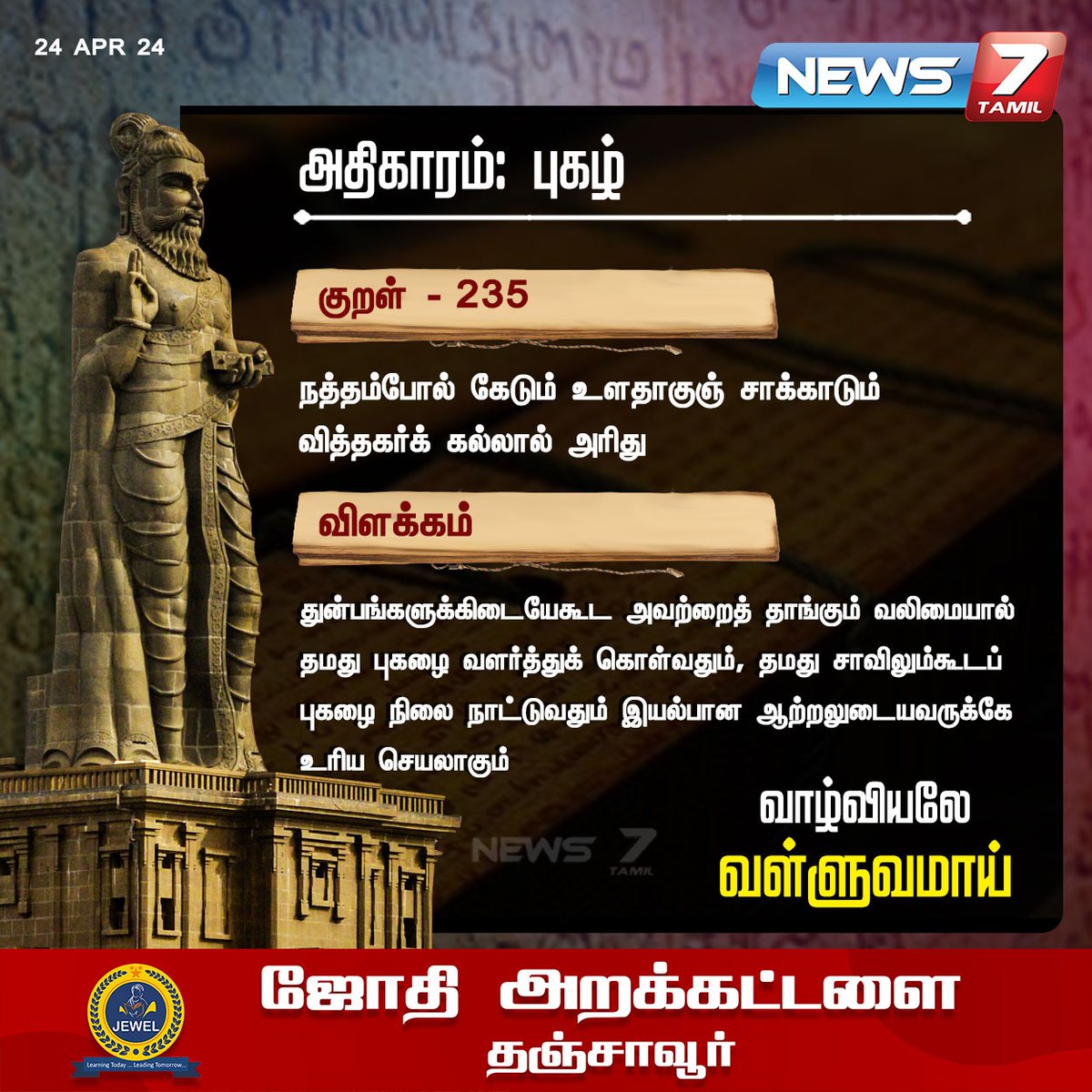 24 APR 24

NEWS 7 TAMIL

அதிகாரம்: புகழ்

குறள் - 235

நத்தம்போல் கேடும் உளதாகுஞ் சாக்காடும்
வித்தகர்க் கல்லால் அரிது

விளக்கம்

துன்பங்களுக்கிடையேகூட அவற்றைத் தாங்கும் வலிமையால் தமது புகழை வளர்த்துக் கொள்வதும், தமது சாவிலும்கூடப் புகழை நிலை நாட்டுவதும் இயல்பான ஆற்றலுடையவருக்கே உரிய செயலாகும்

NEWS 7 TAMIL

வாழ்வியலே
வள்ளுவமாய்

JEWEL
Learning Today ... Leading Tomorrow...

ஜோதி அறக்கட்டளை
தஞ்சாவூர்